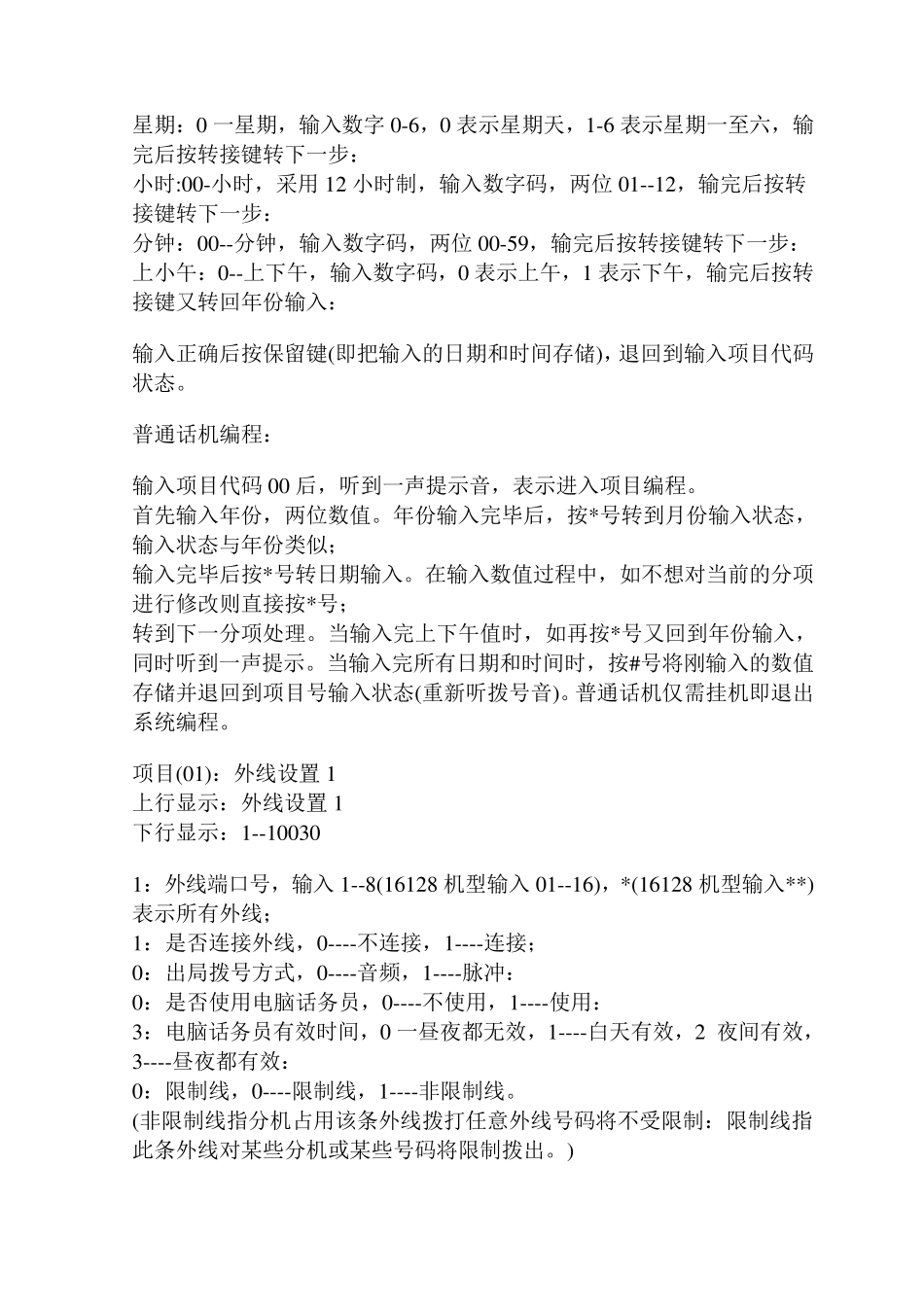 星期：0 一星期，输入数字 0-6，0 表示星期天，1-6 表示星期一至六，输完后按转接键转下一步：
小时:00-小时，采用 12 小时制，输入数字码，两位 01--12，输完后按转接键转下一步：
分钟：00--分钟，输入数字码，两位 00-59，输完后按转接键转下一步：
上小午：0--上下午，输入数字码，0 表示上午，1 表示下午，输完后按转接键又转回年份输入：

输入正确后按保留键(即把输入的日期和时间存储)，退回到输入项目代码状态。

普通话机编程：

输入项目代码 00 后，听到一声提示音，表示进入项目编程。
首先输入年份，两位数值。年份输入完毕后，按*号转到月份输入状态，输入状态与年份类似；
输入完毕后按*号转日期输入。在输入数值过程中，如不想对当前的分项进行修改则直接按*号；
转到下一分项处理。当输入完上下午值时，如再按*号又回到年份输入，同时听到一声提示。当输入完所有日期和时间时，按#号将刚输入的数值存储并退回到项目号输入状态(重新听拨号音)。普通话机仅需挂机即退出系统编程。

项目(01)：外线设置 1
上行显示：外线设置 1
下行显示：1--10030

1：外线端口号，输入 1--8(16128 机型输入 01--16)，*(16128 机型输入**)表示所有外线；
1：是否连接外线，0----不连接，1----连接；
0：出局拨号方式，0----音频，1----脉冲：
0：是否使用电脑话务员，0----不使用，1----使用：
3：电脑话务员有效时间，0 一昼夜都无效，1----白天有效，2 夜间有效，3----昼夜都有效：
0：限制线，0----限制线，1----非限制线。
(非限制线指分机占用该条外线拨打任意外线号码将不受限制：限制线指此条外线对某些分机或某些号码将限制拨出。)